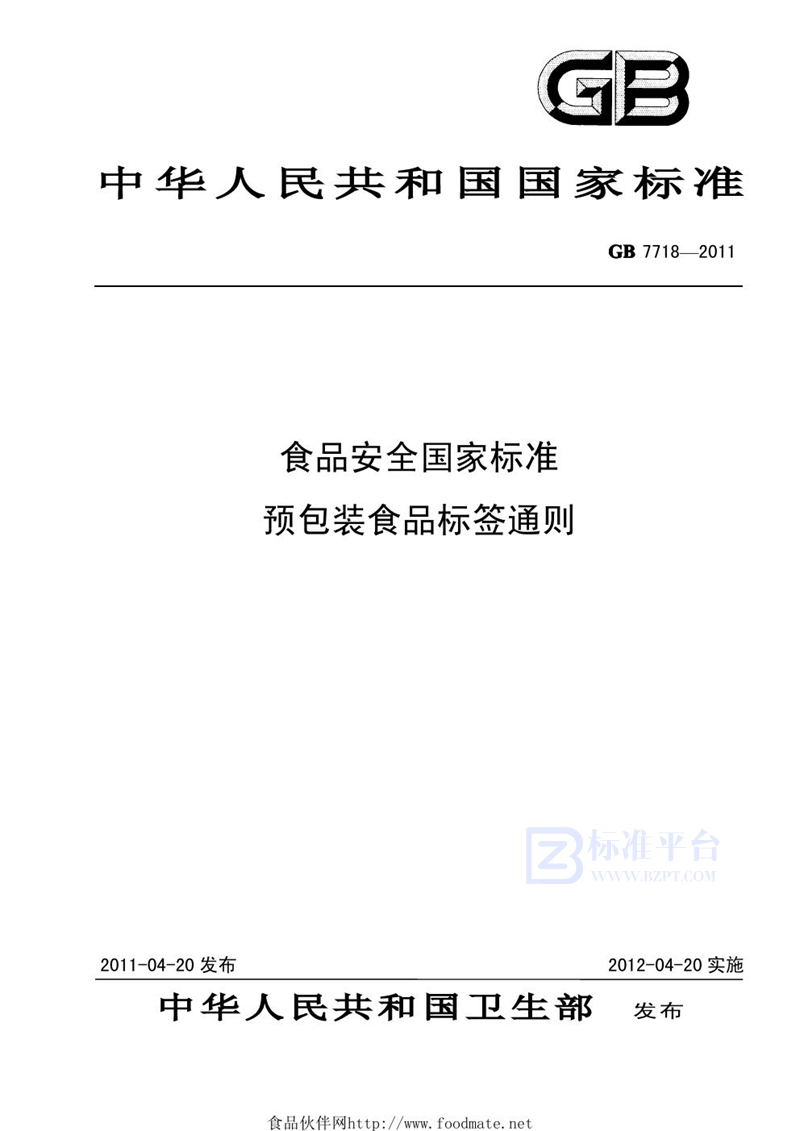 GB

中华人民共和国国家标准

GB 7718—2011

食品安全国家标准
预包装食品标签通则

标准平台
WWW.BZPT.COM

2011-04-20 发布

2012-04-20 实施

中华人民共和国卫生部 发布

食品伙伴网http://www.foodmate.net